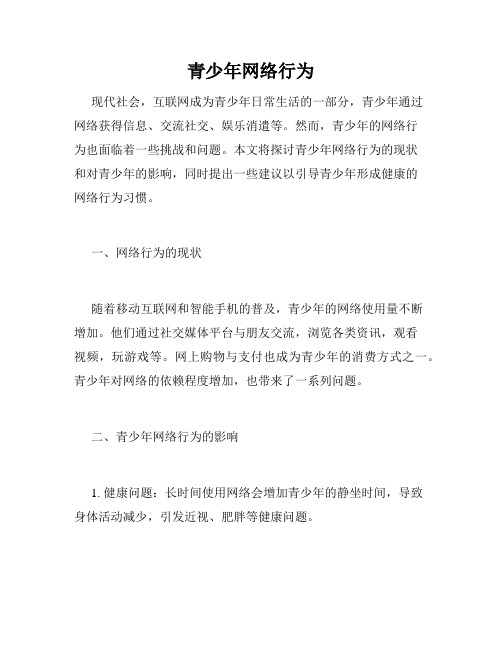 青少年网络行为

现代社会，互联网成为青少年日常生活的一部分，青少年通过网络获得信息、交流社交、娱乐消遣等。然而，青少年的网络行为也面临着一些挑战和问题。本文将探讨青少年网络行为的现状和对青少年的影响，同时提出一些建议以引导青少年形成健康的网络行为习惯。

一、网络行为的现状

随着移动互联网和智能手机的普及，青少年的网络使用量不断增加。他们通过社交媒体平台与朋友交流，浏览各类资讯，观看视频，玩游戏等。网上购物与支付也成为青少年的消费方式之一。青少年对网络的依赖程度增加，也带来了一系列问题。

二、青少年网络行为的影响

1. 健康问题：长时间使用网络会增加青少年的静坐时间，导致身体活动减少，引发近视、肥胖等健康问题。